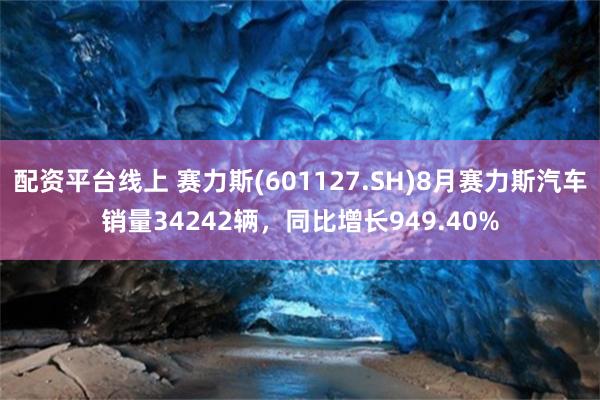 配资平台线上 赛力斯(601127.SH)8月赛力斯汽车销量34242辆，同比增长949.40%